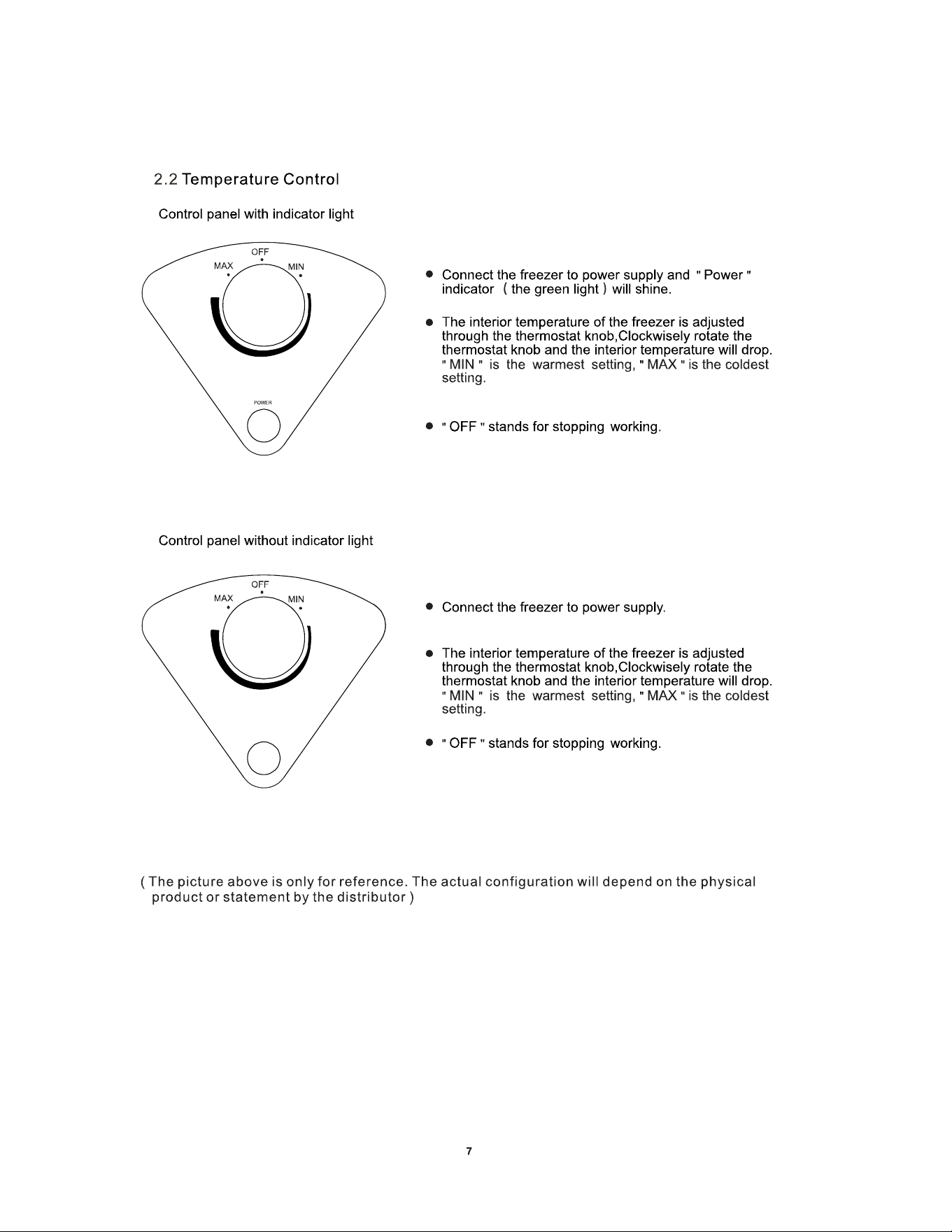 2.2 Temperature Control

Control panel with indicator light

OFF
MAX
MIN

POWER

● Connect the freezer to power supply and " Power " indicator ( the green light ) will shine.

● The interior temperature of the freezer is adjusted through the thermostat knob,Clockwisely rotate the thermostat knob and the interior temperature will drop. " MIN " is the warmest setting, " MAX " is the coldest setting.

● " OFF " stands for stopping working.

Control panel without indicator light

OFF
MAX
MIN

● Connect the freezer to power supply.

● The interior temperature of the freezer is adjusted through the thermostat knob,Clockwisely rotate the thermostat knob and the interior temperature will drop. " MIN " is the warmest setting, " MAX " is the coldest setting.

● " OFF " stands for stopping working.

( The picture above is only for reference. The actual configuration will depend on the physical product or statement by the distributor )

7